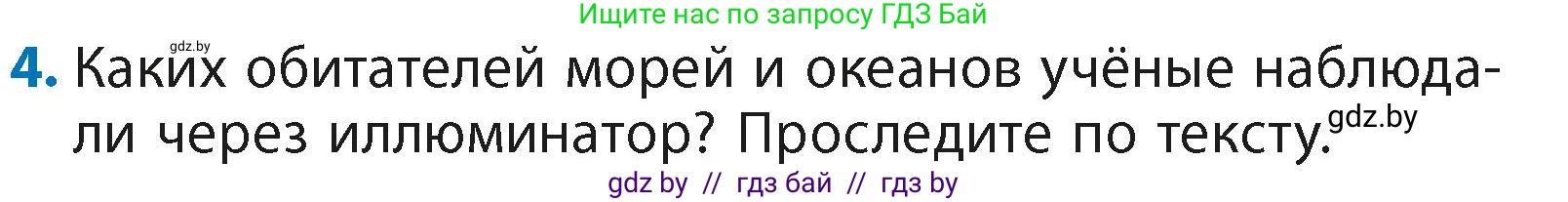 Ищите нас по запросу ГДЗ Бай

gdz.by

4. Каких обитателей морей и океанов учёные наблюдали через иллюминатор? Проследите по тексту.

gdz.by

gdz by // гдз бай // гдз by